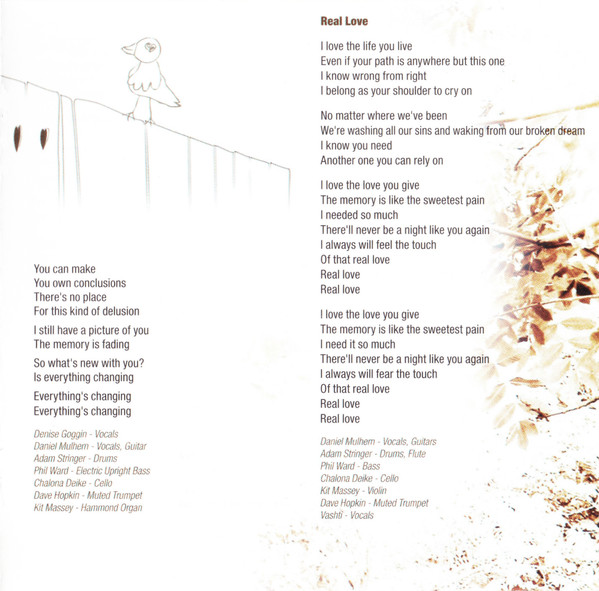 You can make
You own conclusions
There's no place
For this kind of delusion

I still have a picture of you
The memory is fading

So what's new with you?
Is everything changing

Everything's changing
Everything's changing

Denise Goggin - Vocals
Daniel Mulhern - Vocals, Guitar
Adam Stringer - Drums
Phil Ward - Electric Upright Bass
Chalona Deike - Cello
Dave Hopkin - Muted Trumpet
Kit Massey - Hammond Organ

Real Love

I love the life you live
Even if your path is anywhere but this one
I know wrong from right
I belong as your shoulder to cry on

No matter where we've been
We're washing all our sins and waking from our broken dream
I know you need
Another one you can rely on

I love the love you give
The memory is like the sweetest pain
I needed so much
There'll never be a night like you again
I always will feel the touch
Of that real love
Real love
Real love

I love the love you give
The memory is like the sweetest pain
I need it so much
There'll never be a night like you again
I always will fear the touch
Of that real love
Real love
Real love

Daniel Mulhern - Vocals, Guitars
Adam Stringer - Drums, Flute
Phil Ward - Bass
Chalona Deike - Cello
Kit Massey - Violin
Dave Hopkin - Muted Trumpet
Vashti - Vocals